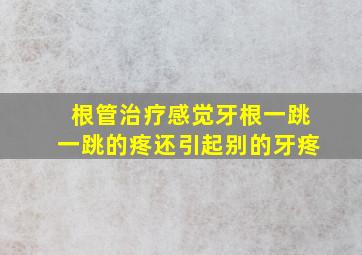 根管治疗感觉牙根一跳一跳的疼还引起别的牙疼